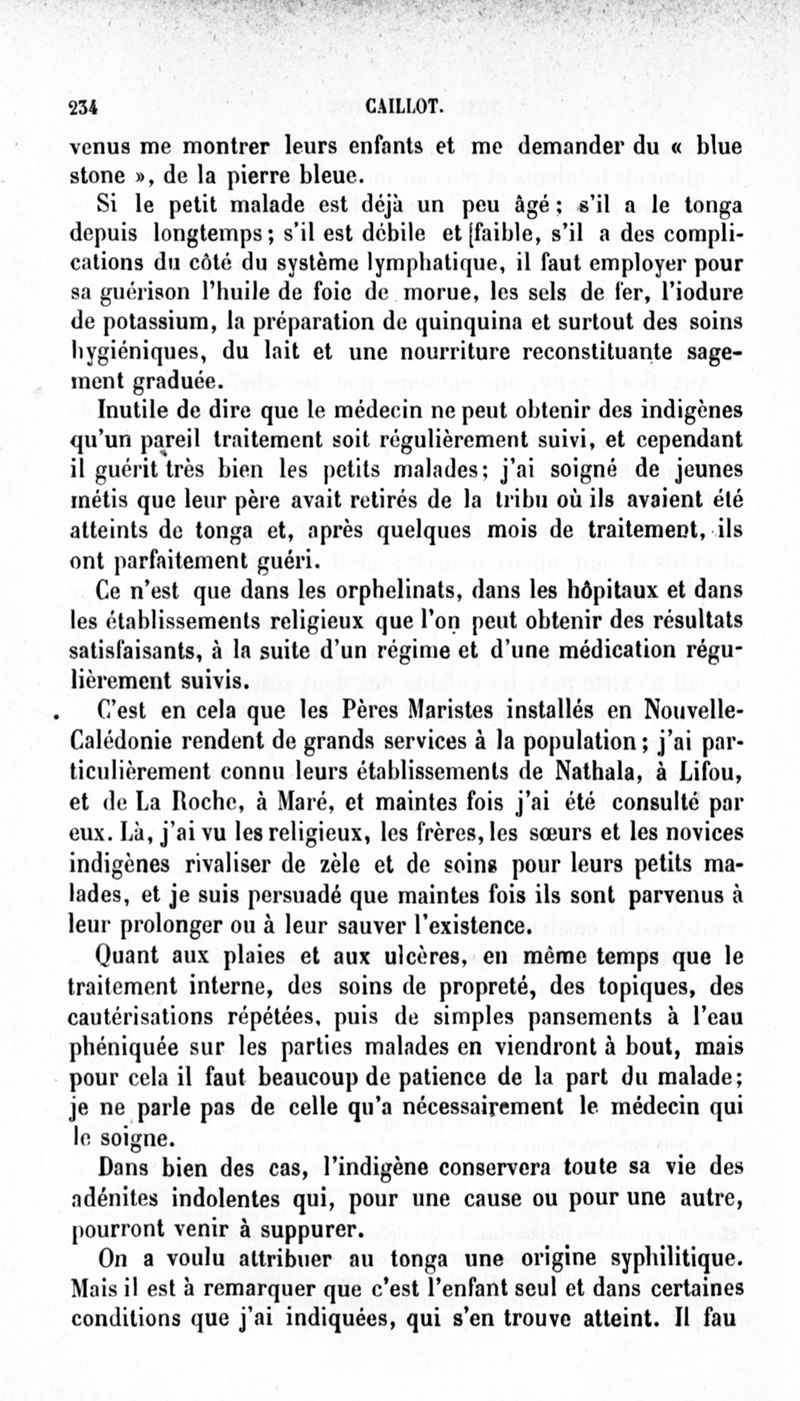 234 CAILLOT.

venus me montrer leurs enfants et me demander du « blue stone », de la pierre bleue.

Si le petit malade est déjà un peu âgé ; s'il a le tonga depuis longtemps ; s'il est débile et [faible, s'il a des complications du côté du système lymphatique, il faut employer pour sa guérison l'huile de foie de morue, les sels de fer, l'iodure de potassium, la préparation de quinquina et surtout des soins hygiéniques, du lait et une nourriture reconstituante sagement graduée.

Inutile de dire que le médecin ne peut obtenir des indigènes qu'un pareil traitement soit régulièrement suivi, et cependant il guérit très bien les petits malades ; j'ai soigné de jeunes métis que leur père avait retirés de la tribu où ils avaient été atteints de tonga et, après quelques mois de traitement, ils ont parfaitement guéri.

Ce n'est que dans les orphelinats, dans les hôpitaux et dans les établissements religieux que l'on peut obtenir des résultats satisfaisants, à la suite d'un régime et d'une médication régulièrement suivis.

C'est en cela que les Pères Maristes installés en Nouvelle-Calédonie rendent de grands services à la population ; j'ai particulièrement connu leurs établissements de Nathala, à Lifou, et de La Roche, à Maré, et maintes fois j'ai été consulté par eux. Là, j'ai vu les religieux, les frères, les sœurs et les novices indigènes rivaliser de zèle et de soins pour leurs petits malades, et je suis persuadé que maintes fois ils sont parvenus à leur prolonger ou à leur sauver l'existence.

Quant aux plaies et aux ulcères, en même temps que le traitement interne, des soins de propreté, des topiques, des cautérisations répétées, puis de simples pansements à l'eau phéniquée sur les parties malades en viendront à bout, mais pour cela il faut beaucoup de patience de la part du malade ; je ne parle pas de celle qu'a nécessairement le médecin qui le soigne.

Dans bien des cas, l'indigène conservera toute sa vie des adénites indolentes qui, pour une cause ou pour une autre, pourront venir à suppurer.

On a voulu attribuer au tonga une origine syphilitique. Mais il est à remarquer que c'est l'enfant seul et dans certaines conditions que j'ai indiquées, qui s'en trouve atteint. Il fau